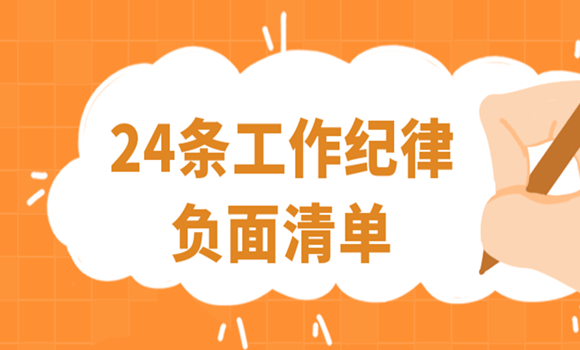 24条工作纪律
负面清单